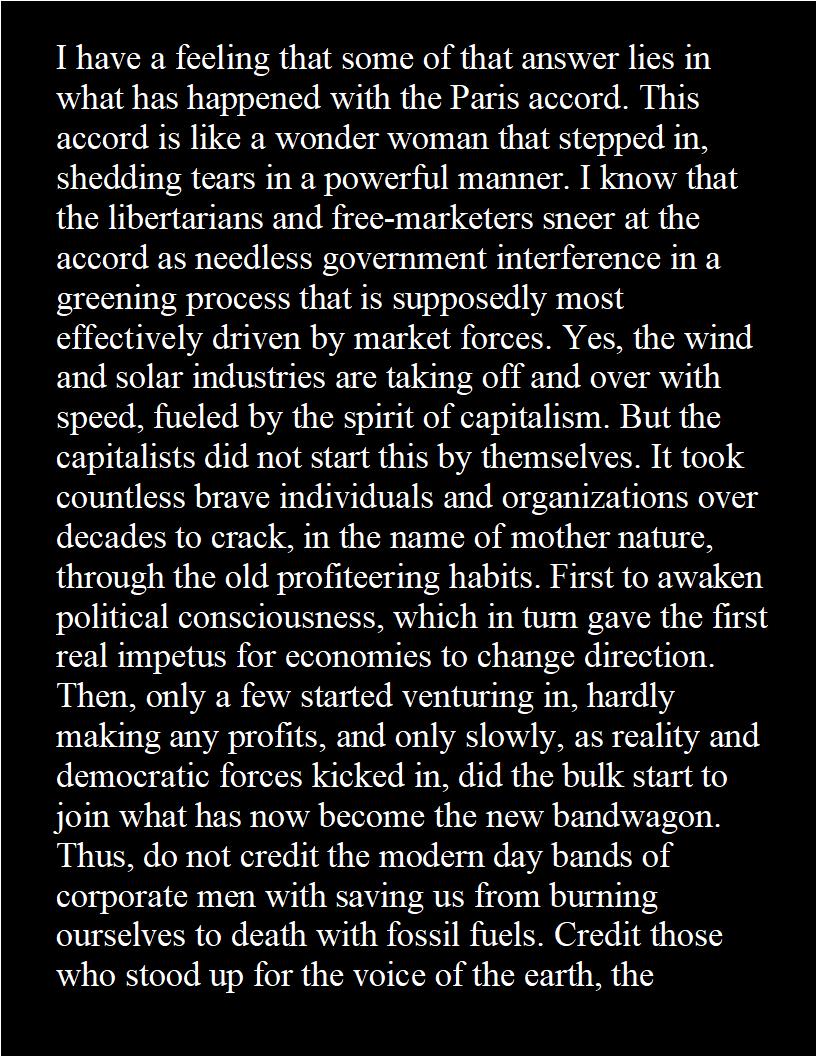 I have a feeling that some of that answer lies in what has happened with the Paris accord. This accord is like a wonder woman that stepped in, shedding tears in a powerful manner. I know that the libertarians and free-marketers sneer at the accord as needless government interference in a greening process that is supposedly most effectively driven by market forces. Yes, the wind and solar industries are taking off and over with speed, fueled by the spirit of capitalism. But the capitalists did not start this by themselves. It took countless brave individuals and organizations over decades to crack, in the name of mother nature, through the old profiteering habits. First to awaken political consciousness, which in turn gave the first real impetus for economies to change direction. Then, only a few started venturing in, hardly making any profits, and only slowly, as reality and democratic forces kicked in, did the bulk start to join what has now become the new bandwagon. Thus, do not credit the modern day bands of corporate men with saving us from burning ourselves to death with fossil fuels. Credit those who stood up for the voice of the earth, the